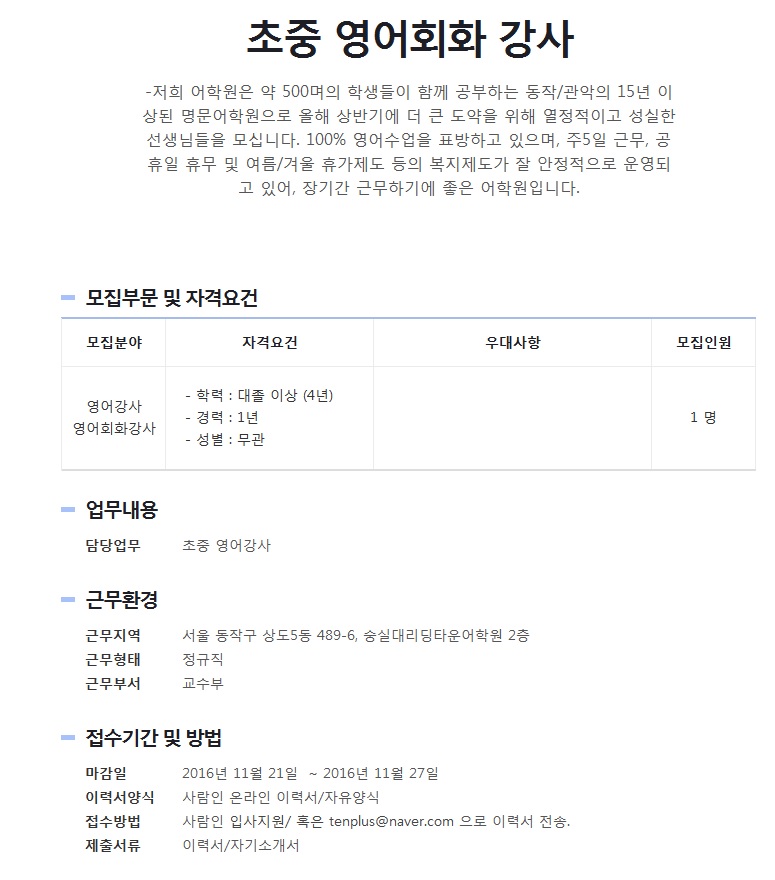 초중 영어회화 강사

-저희 어학원은 약 500며의 학생들이 함께 공부하는 동작/관악의 15년 이상된 명문어학원으로 올해 상반기에 더 큰 도약을 위해 열정적이고 성실한 선생님들을 모십니다. 100% 영어수업을 표방하고 있으며, 주5일 근무, 공휴일 휴무 및 여름/겨울 휴가제도 등의 복지제도가 잘 안정적으로 운영되고 있어, 장기간 근무하기에 좋은 어학원입니다.

모집부문 및 자격요건

| 모집분야 | 자격요건 | 우대사항 | 모집인원 |
|---|---|---|---|
| 영어강사 영어회화강사 | - 학력 : 대졸 이상 (4년) - 경력 : 1년 - 성별 : 무관 | | 1 명 |

업무내용

담당업무 초중 영어강사

근무환경

근무지역 서울 동작구 상도5동 489-6, 숭실대리딩타운어학원 2층
근무형태 정규직
근무부서 교수부

접수기간 및 방법

마감일 2016년 11월 21일 ~ 2016년 11월 27일
이력서양식 사람인 온라인 이력서/자유양식
접수방법 사람인 입사지원/ 혹은 tenplus@naver.com 으로 이력서 전송.
제출서류 이력서/자기소개서